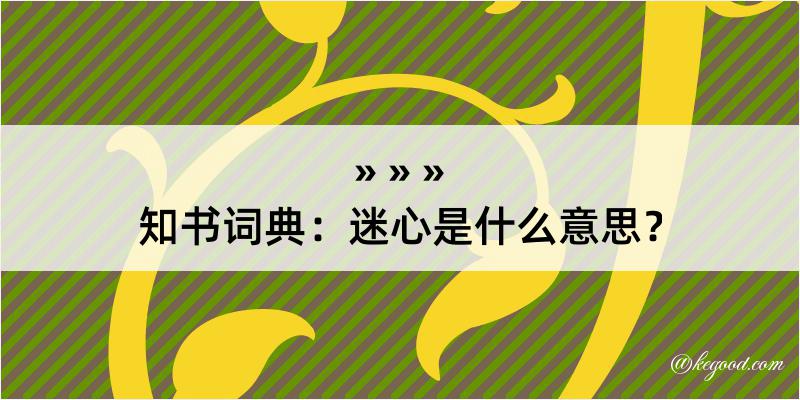 » » »
知书词典：迷心是什么意思？

@kegood.com